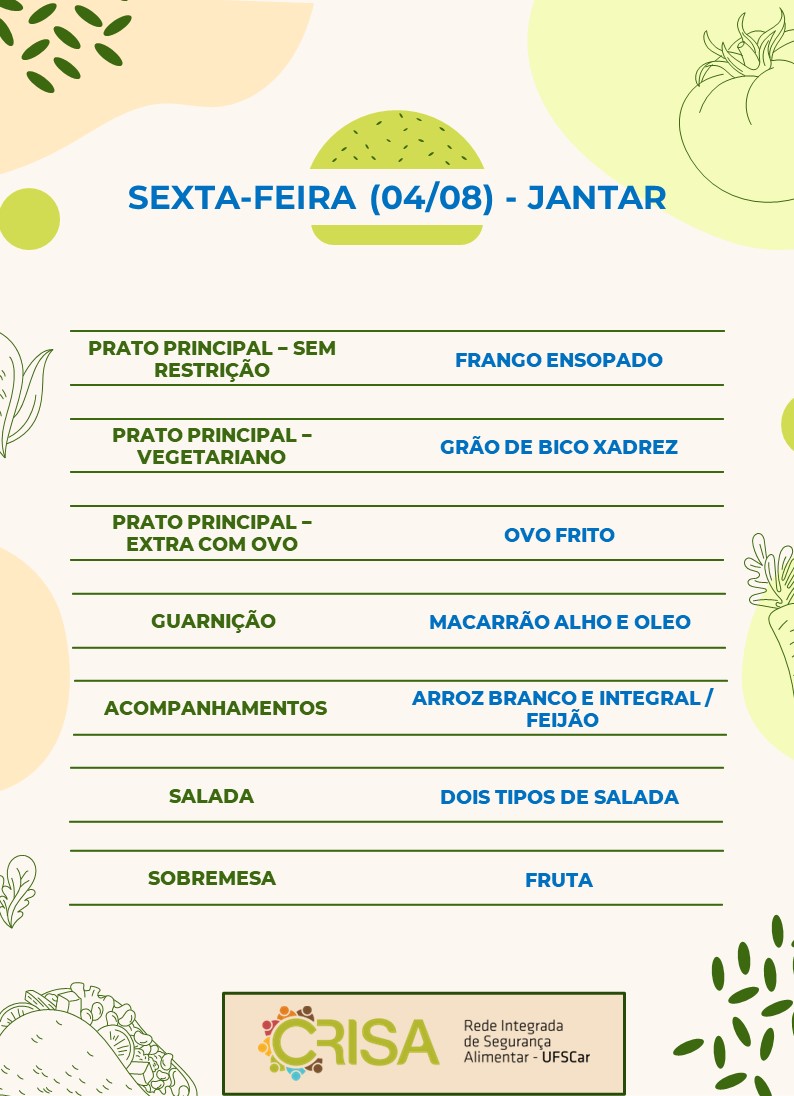 SEXTA-FEIRA (04/08) - JANTAR

| | |
|---|---|
| PRATO PRINCIPAL – SEM RESTRIÇÃO | FRANGO ENSOPADO |
| PRATO PRINCIPAL – VEGETARIANO | GRÃO DE BICO XADREZ |
| PRATO PRINCIPAL – EXTRA COM OVO | OVO FRITO |
| GUARNIÇÃO | MACARRÃO ALHO E OLEO |
| ACOMPANHAMENTOS | ARROZ BRANCO E INTEGRAL / FEIJÃO |
| SALADA | DOIS TIPOS DE SALADA |
| SOBREMESA | FRUTA |

CRISA
Rede Integrada de Segurança Alimentar - UFSCar